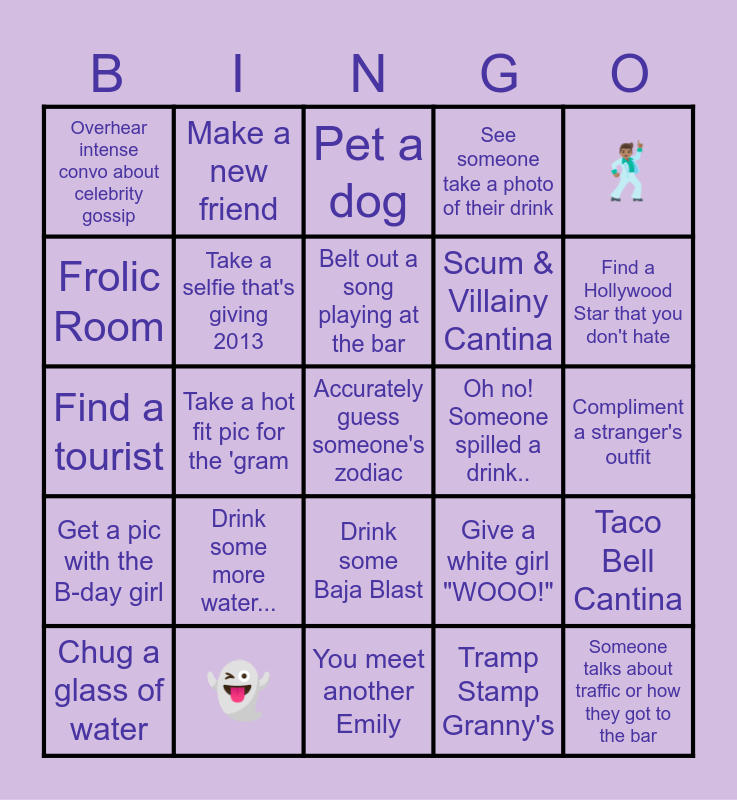 | B | I | N | G | O |
|---|---|---|---|---|
| Overhear intense convo about celebrity gossip | Make a new friend | Pet a dog | See someone take a photo of their drink | |
| Frolic Room | Take a selfie that's giving 2013 | Belt out a song playing at the bar | Scum & Villainy Cantina | Find a Hollywood Star that you don't hate |
| Find a tourist | Take a hot fit pic for the 'gram | Accurately guess someone's zodiac | Oh no! Someone spilled a drink.. | Compliment a stranger's outfit |
| Get a pic with the B-day girl | Drink some more water... | Drink some Baja Blast | Give a white girl "WOOO!" | Taco Bell Cantina |
| Chug a glass of water | | You meet another Emily | Tramp Stamp Granny's | Someone talks about traffic or how they got to the bar |